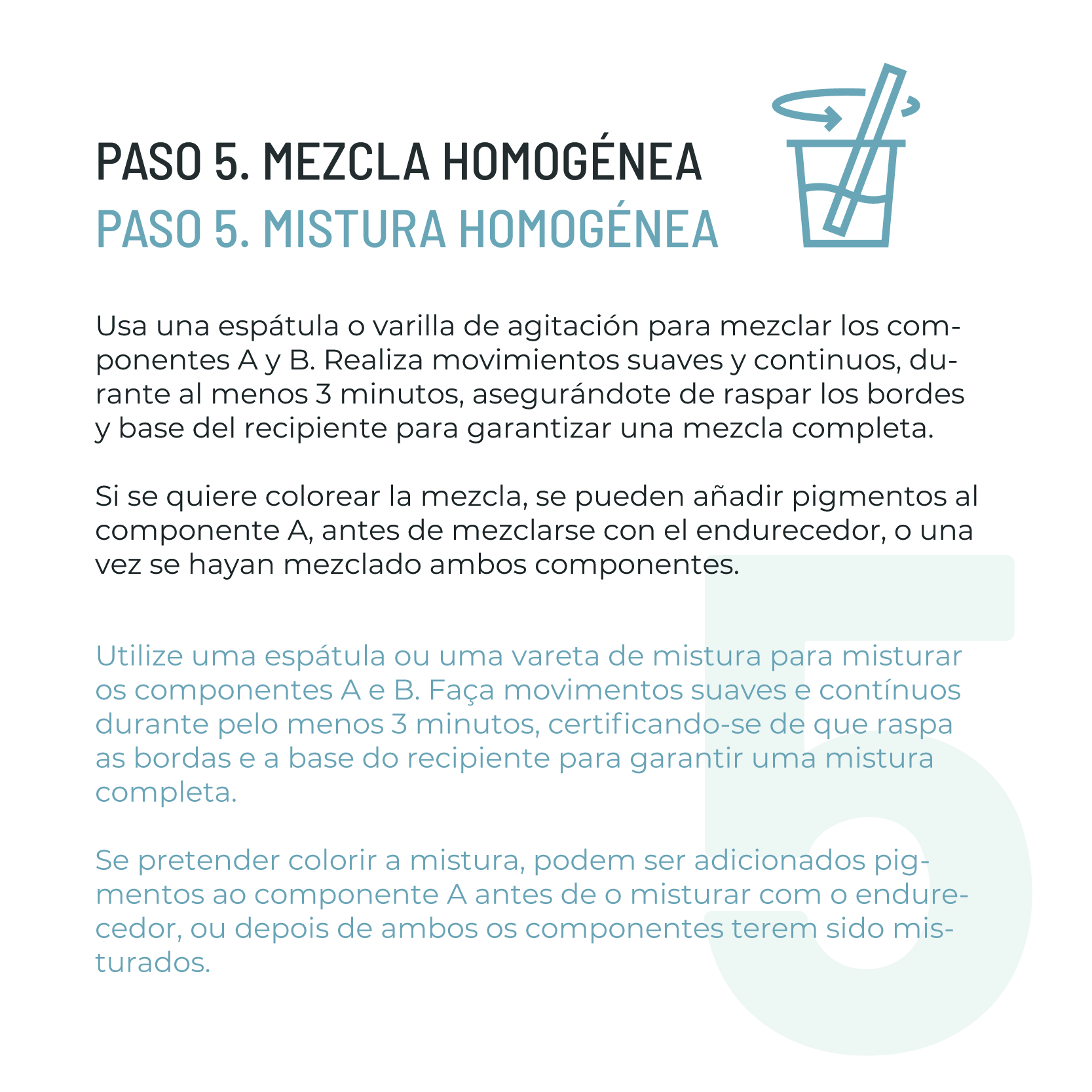 PASO 5. MEZCLA HOMOGÉNEA
PASO 5. MISTURA HOMOGÉNEA

Usa una espátula o varilla de agitación para mezclar los componentes A y B. Realiza movimientos suaves y continuos, durante al menos 3 minutos, asegurándote de raspar los bordes y base del recipiente para garantizar una mezcla completa.

Si se quiere colorear la mezcla, se pueden añadir pigmentos al componente A, antes de mezclarse con el endurecedor, o una vez se hayan mezclado ambos componentes.

Utilize uma espátula ou uma vareta de mistura para misturar os componentes A e B. Faça movimentos suaves e contínuos durante pelo menos 3 minutos, certificando-se de que raspa as bordas e a base do recipiente para garantir uma mistura completa.

Se pretender colorir a mistura, podem ser adicionados pigmentos ao componente A antes de o misturar com o endurecedor, ou depois de ambos os componentes terem sido misturados.

5